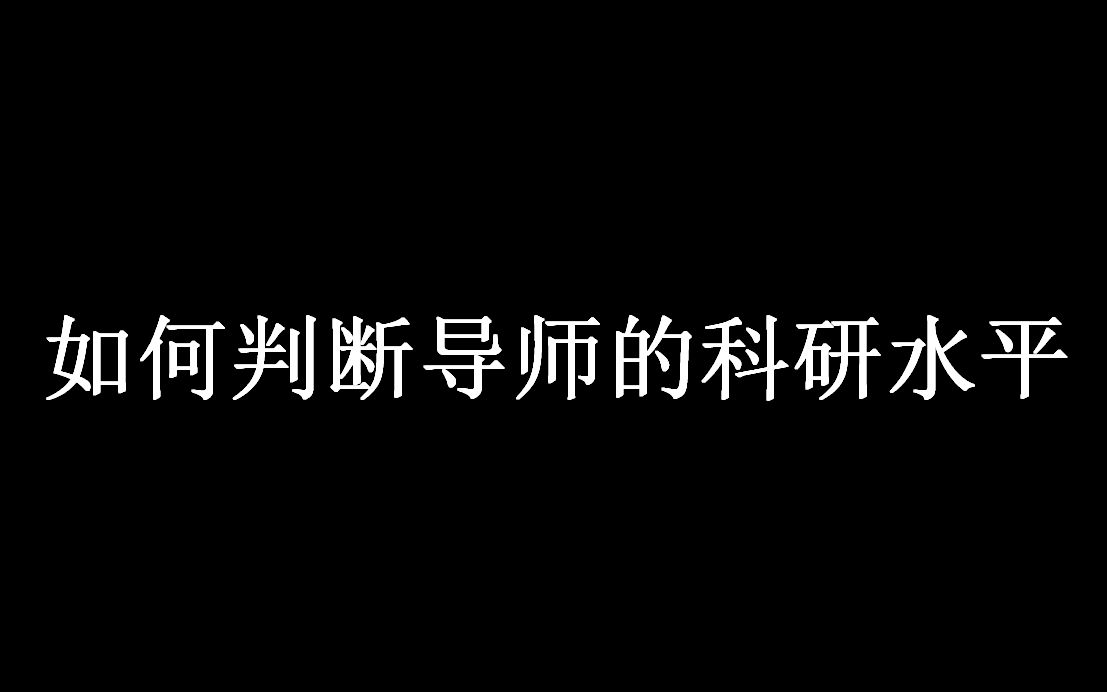 如何判断导师的科研水平